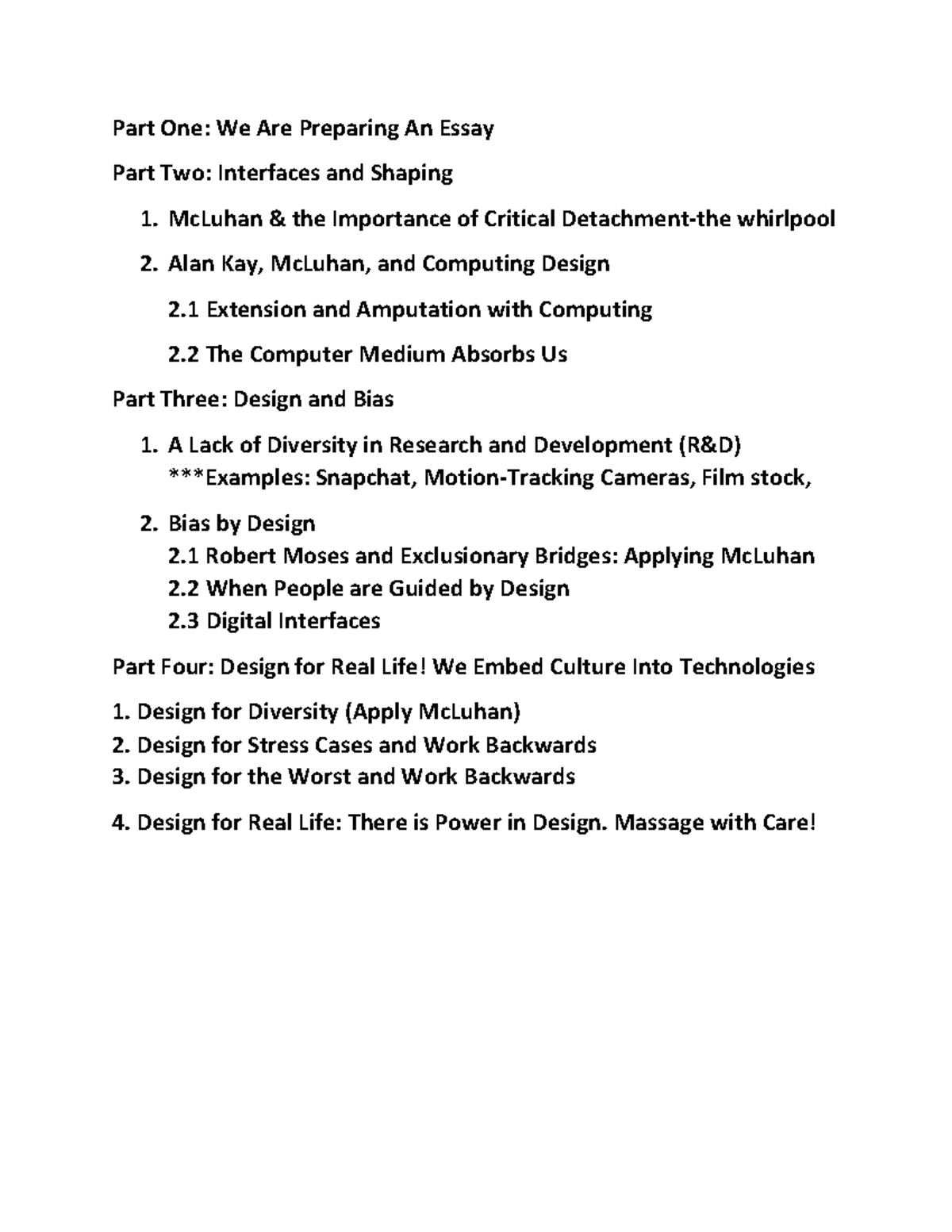 Part One: We Are Preparing An Essay

Part Two: Interfaces and Shaping

1. McLuhan & the Importance of Critical Detachment-the whirlpool

2. Alan Kay, McLuhan, and Computing Design

2.1 Extension and Amputation with Computing

2.2 The Computer Medium Absorbs Us

Part Three: Design and Bias

1. A Lack of Diversity in Research and Development (R&D)
***Examples: Snapchat, Motion-Tracking Cameras, Film stock,

2. Bias by Design
2.1 Robert Moses and Exclusionary Bridges: Applying McLuhan
2.2 When People are Guided by Design
2.3 Digital Interfaces

Part Four: Design for Real Life! We Embed Culture Into Technologies

1. Design for Diversity (Apply McLuhan)
2. Design for Stress Cases and Work Backwards
3. Design for the Worst and Work Backwards

4. Design for Real Life: There is Power in Design. Massage with Care!